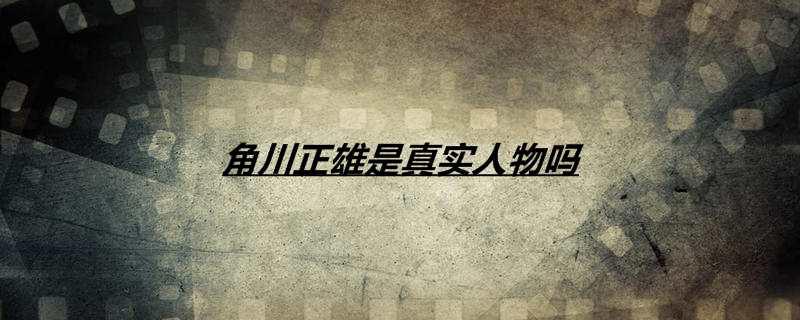 角川正雄是真实人物吗